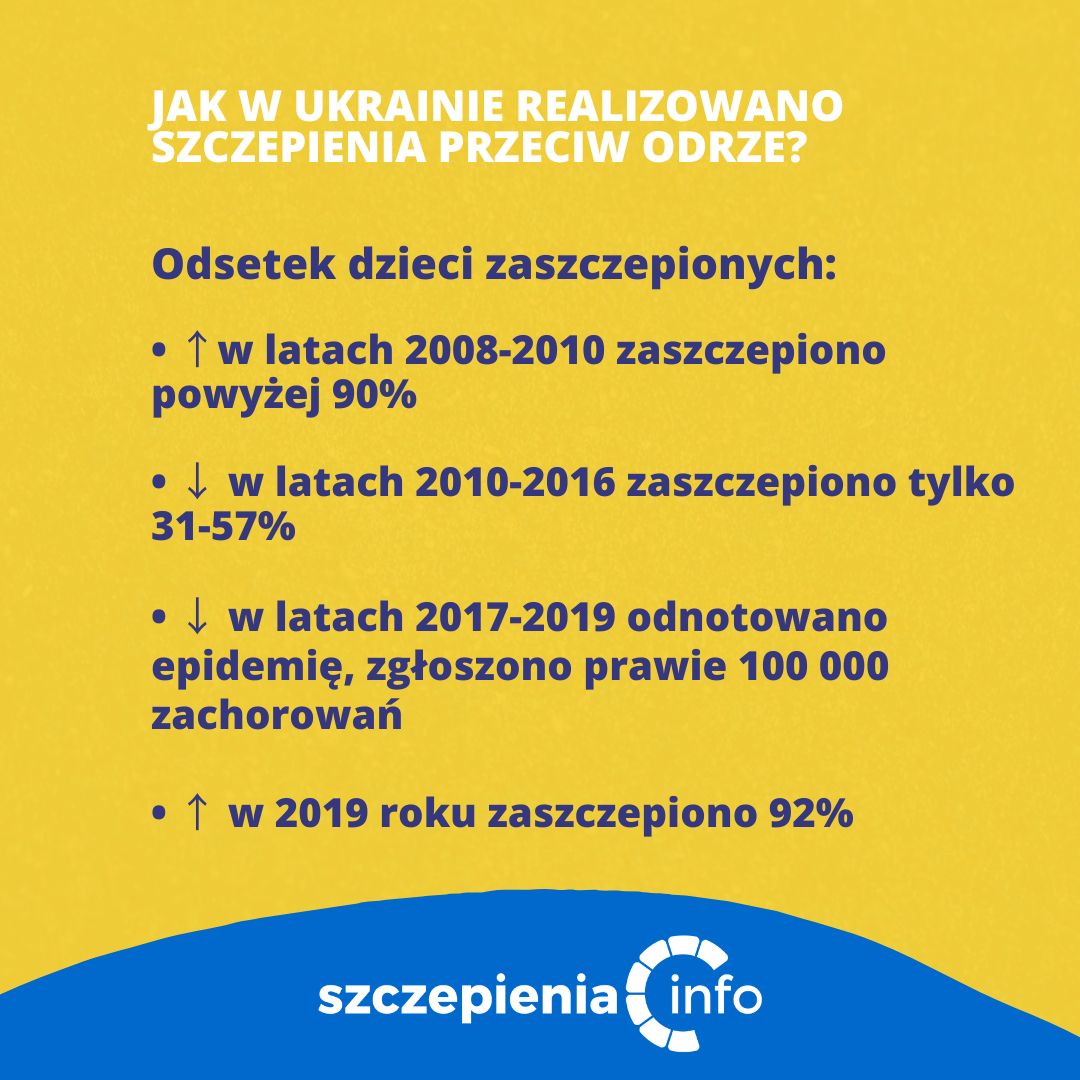 JAK W UKRAINIE REALIZOWANO SZCZEPIENIA PRZECIW ODRZE?

Odsetek dzieci zaszczepionych:

• ↑ w latach 2008-2010 zaszczepiono powyżej 90%

• ↓ w latach 2010-2016 zaszczepiono tylko 31-57%

• ↓ w latach 2017-2019 odnotowano epidemię, zgłoszono prawie 100 000 zachorowań

• ↑ w 2019 roku zaszczepiono 92%

szczepienia info